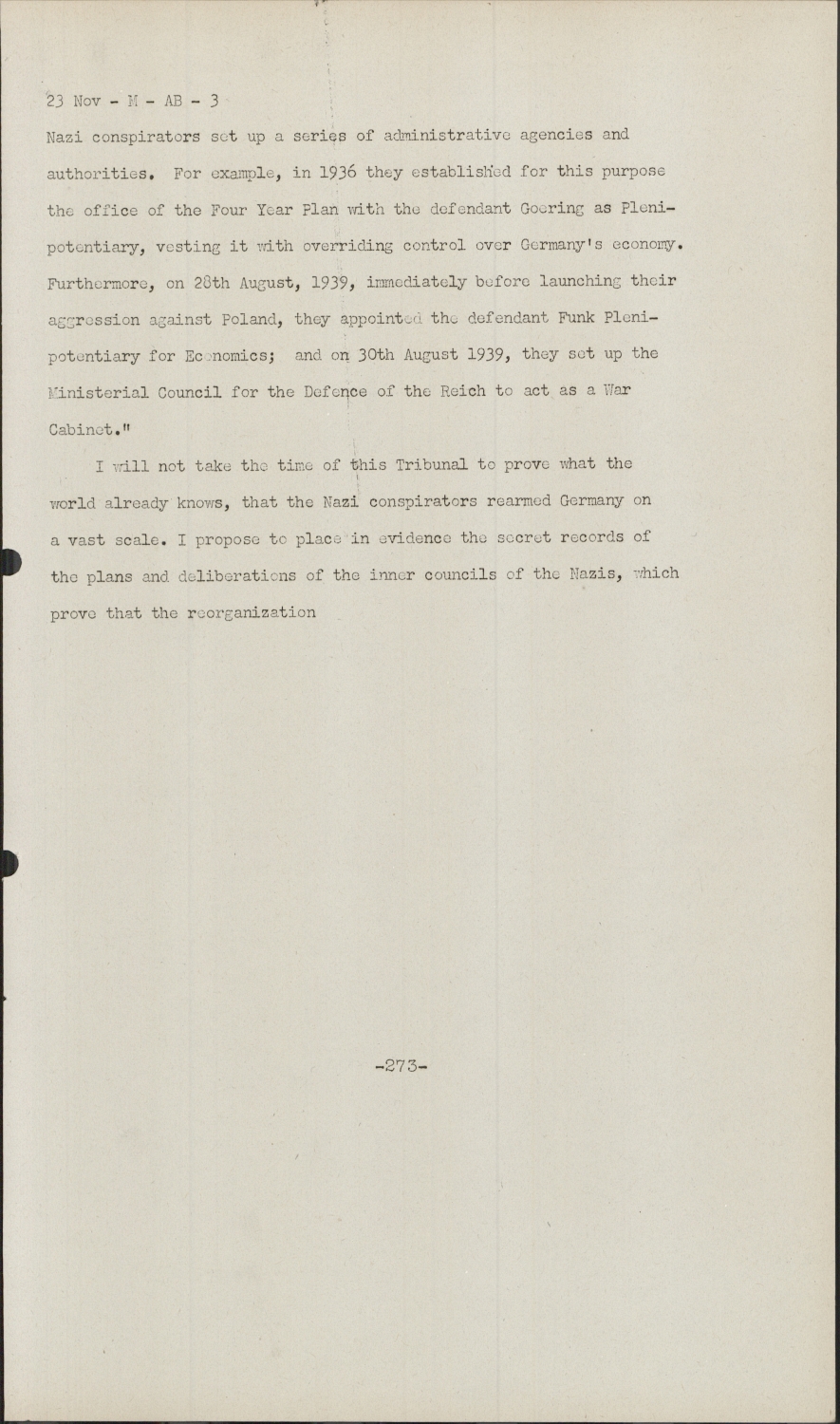 23 Nov - M - AB - 3

Nazi conspirators set up a series of administrative agencies and authorities. For example, in 1936 they established for this purpose the office of the Four Year Plan with the defendant Goering as Plenipotentiary, vesting it with overriding control over Germany's economy. Furthermore, on 28th August, 1939, immediately before launching their aggression against Poland, they appointed the defendant Funk Plenipotentiary for Economics; and on 30th August 1939, they set up the Ministerial Council for the Defence of the Reich to act as a War Cabinet."

I will not take the time of this Tribunal to prove what the world already knows, that the Nazi conspirators rearmed Germany on a vast scale. I propose to place in evidence the secret records of the plans and deliberations of the inner councils of the Nazis, which prove that the reorganization

-273-